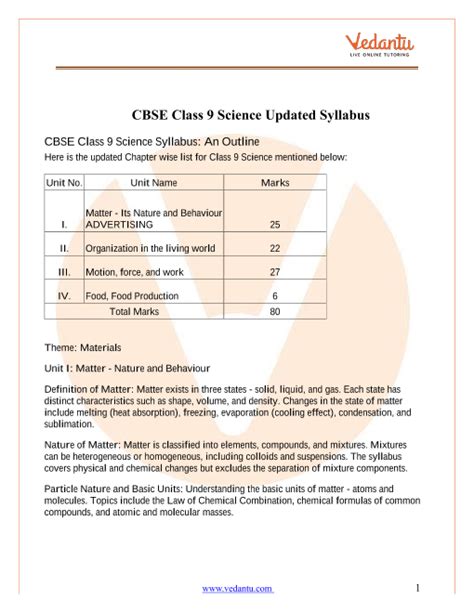 Vedantu
LIVE ONLINE TUTORING

CBSE Class 9 Science Updated Syllabus

CBSE Class 9 Science Syllabus: An Outline
Here is the updated Chapter wise list for Class 9 Science mentioned below:

| Unit No. | Unit Name | Marks |
|---|---|---|
| I. | Matter - Its Nature and Behaviour ADVERTISING | 25 |
| II. | Organization in the living world | 22 |
| III. | Motion, force, and work | 27 |
| IV. | Food, Food Production | 6 |
| Total Marks | | 80 |

Theme: Materials

Unit I: Matter - Nature and Behaviour

Definition of Matter: Matter exists in three states - solid, liquid, and gas. Each state has distinct characteristics such as shape, volume, and density. Changes in the state of matter include melting (heat absorption), freezing, evaporation (cooling effect), condensation, and sublimation.

Nature of Matter: Matter is classified into elements, compounds, and mixtures. Mixtures can be heterogeneous or homogeneous, including colloids and suspensions. The syllabus covers physical and chemical changes but excludes the separation of mixture components.

Particle Nature and Basic Units: Understanding the basic units of matter - atoms and molecules. Topics include the Law of Chemical Combination, chemical formulas of common compounds, and atomic and molecular masses.

www.vedantu.com 1